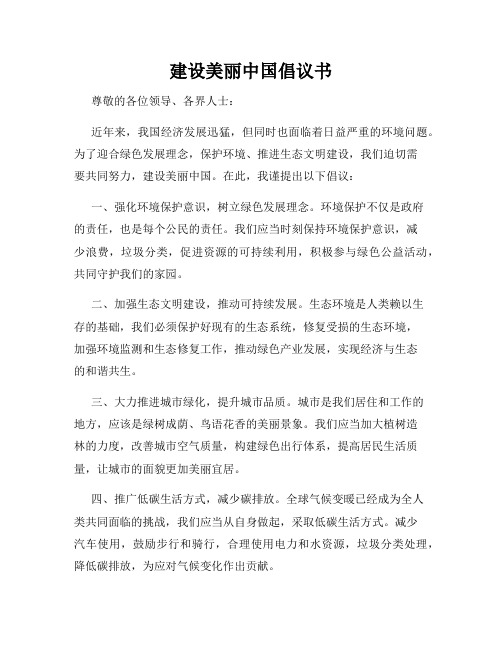 建设美丽中国倡议书

尊敬的各位领导、各界人士：

近年来，我国经济发展迅猛，但同时也面临着日益严重的环境问题。为了迎合绿色发展理念，保护环境、推进生态文明建设，我们迫切需要共同努力，建设美丽中国。在此，我谨提出以下倡议：

一、强化环境保护意识，树立绿色发展理念。环境保护不仅是政府的责任，也是每个公民的责任。我们应当时刻保持环境保护意识，减少浪费，垃圾分类，促进资源的可持续利用，积极参与绿色公益活动，共同守护我们的家园。

二、加强生态文明建设，推动可持续发展。生态环境是人类赖以生存的基础，我们必须保护好现有的生态系统，修复受损的生态环境，加强环境监测和生态修复工作，推动绿色产业发展，实现经济与生态的和谐共生。

三、大力推进城市绿化，提升城市品质。城市是我们居住和工作的地方，应该是绿树成荫、鸟语花香的美丽景象。我们应当加大植树造林的力度，改善城市空气质量，构建绿色出行体系，提高居民生活质量，让城市的面貌更加美丽宜居。

四、推广低碳生活方式，减少碳排放。全球气候变暖已经成为全人类共同面临的挑战，我们应当从自身做起，采取低碳生活方式。减少汽车使用，鼓励步行和骑行，合理使用电力和水资源，垃圾分类处理，降低碳排放，为应对气候变化作出贡献。